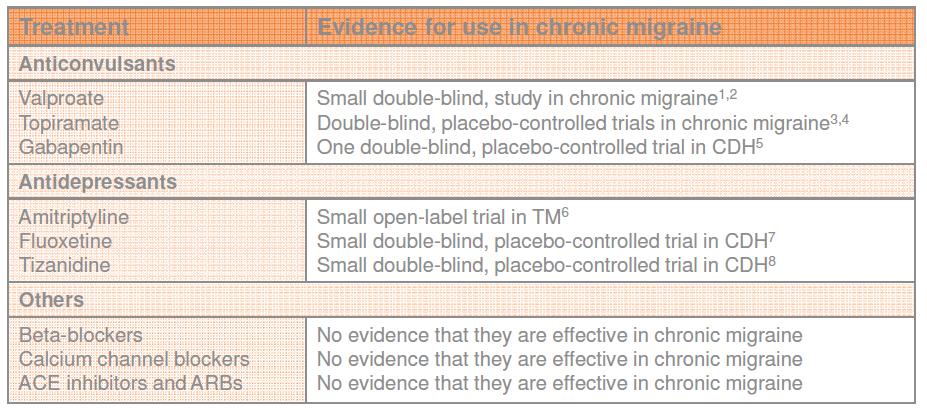 | Treatment | Evidence for use in chronic migraine |
|---|---|
| **Anticonvulsants** | |
| Valproate | Small double-blind, study in chronic migraine$^{1,2}$ |
| Topiramate | Double-blind, placebo-controlled trials in chronic migraine$^{3,4}$ |
| Gabapentin | One double-blind, placebo-controlled trial in CDH$^{5}$ |
| **Antidepressants** | |
| Amitriptyline | Small open-label trial in TM$^{6}$ |
| Fluoxetine | Small double-blind, placebo-controlled trial in CDH$^{7}$ |
| Tizanidine | Small double-blind, placebo-controlled trial in CDH$^{8}$ |
| **Others** | |
| Beta-blockers | No evidence that they are effective in chronic migraine |
| Calcium channel blockers | No evidence that they are effective in chronic migraine |
| ACE inhibitors and ARBs | No evidence that they are effective in chronic migraine |